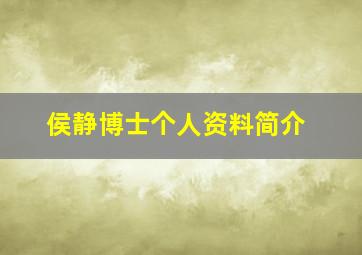 侯静博士个人资料简介